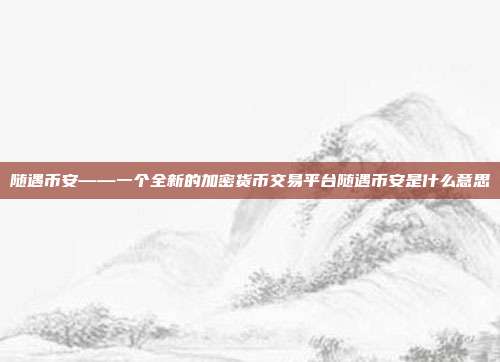 随遇币安——一个全新的加密货币交易平台随遇币安是什么意思